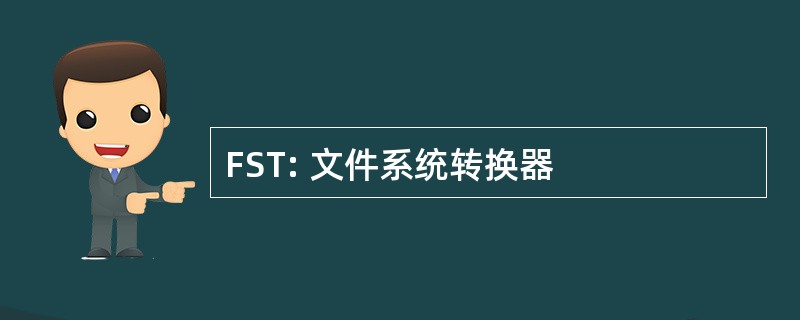 FST: 文件系统转换器